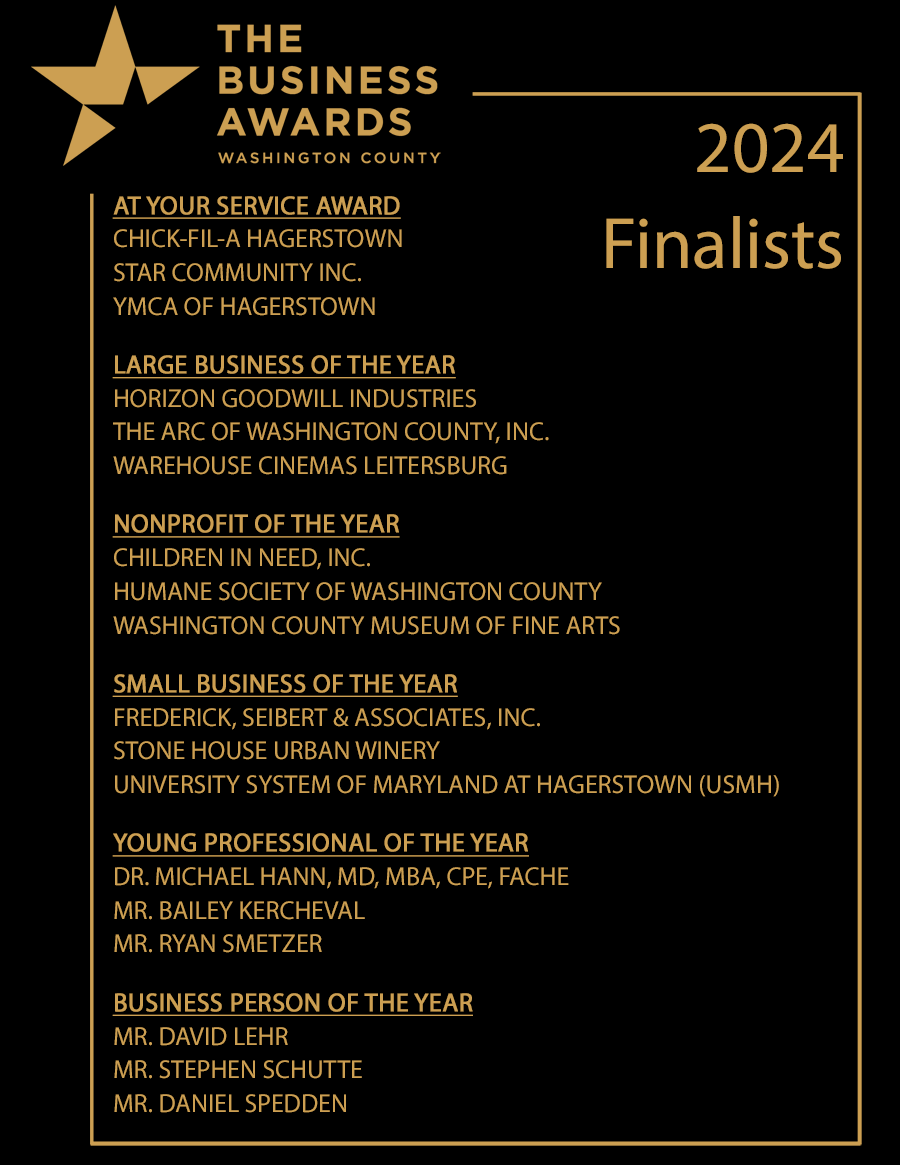 THE BUSINESS AWARDS
WASHINGTON COUNTY

2024
Finalists

AT YOUR SERVICE AWARD
CHICK-FIL-A HAGERSTOWN
STAR COMMUNITY INC.
YMCA OF HAGERSTOWN

LARGE BUSINESS OF THE YEAR
HORIZON GOODWILL INDUSTRIES
THE ARC OF WASHINGTON COUNTY, INC.
WAREHOUSE CINEMAS LEITERSBURG

NONPROFIT OF THE YEAR
CHILDREN IN NEED, INC.
HUMANE SOCIETY OF WASHINGTON COUNTY
WASHINGTON COUNTY MUSEUM OF FINE ARTS

SMALL BUSINESS OF THE YEAR
FREDERICK, SEIBERT & ASSOCIATES, INC.
STONE HOUSE URBAN WINERY
UNIVERSITY SYSTEM OF MARYLAND AT HAGERSTOWN (USMH)

YOUNG PROFESSIONAL OF THE YEAR
DR. MICHAEL HANN, MD, MBA, CPE, FACHE
MR. BAILEY KERCHEVAL
MR. RYAN SMETZER

BUSINESS PERSON OF THE YEAR
MR. DAVID LEHR
MR. STEPHEN SCHUTTE
MR. DANIEL SPEDDEN